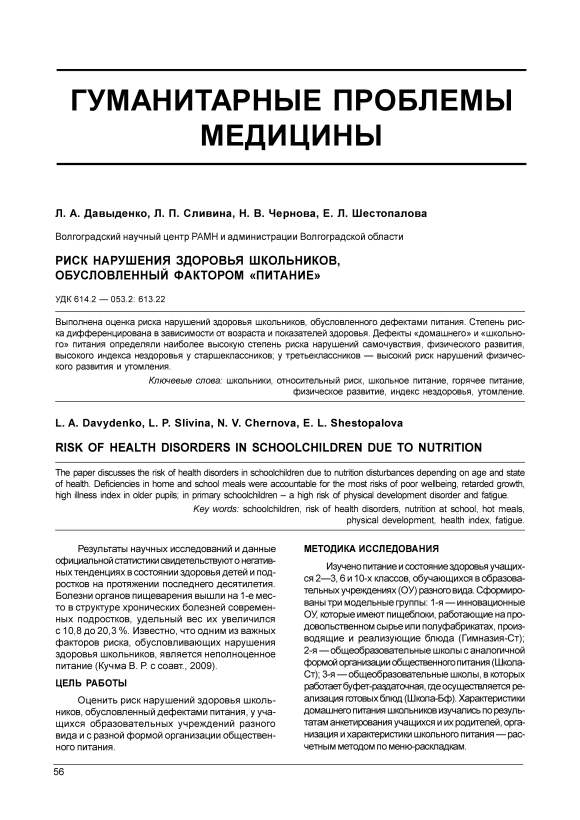 ГУМАНИТАРНЫЕ ПРОБЛЕМЫ МЕДИЦИНЫ

Л. А. Давыденко, Л. П. Сливина, Н. В. Чернова, Е. Л. Шестопалова

Волгоградский научный центр РАМН и администрации Волгоградской области

РИСК НАРУШЕНИЯ ЗДОРОВЬЯ ШКОЛЬНИКОВ, ОБУСЛОВЛЕННЫЙ ФАКТОРОМ «ПИТАНИЕ»

УДК 614.2 — 053.2: 613.22

Выполнена оценка риска нарушений здоровья школьников, обусловленного дефектами питания. Степень риска дифференцирована в зависимости от возраста и показателей здоровья. Дефекты «домашнего» и «школьного» питания определяли наиболее высокую степень риска нарушений самочувствия, физического развития, высокого индекса нездоровья у старшеклассников; у третьеклассников — высокий риск нарушений физического развития и утомления.

Ключевые слова: школьники, относительный риск, школьное питание, горячее питание, физическое развитие, индекс нездоровья, утомление.

L. A. Davydenko, L. P. Slivina, N. V. Chernova, E. L. Shestopalova

RISK OF HEALTH DISORDERS IN SCHOOLCHILDREN DUE TO NUTRITION

The paper discusses the risk of health disorders in schoolchildren due to nutrition disturbances depending on age and state of health. Deficiencies in home and school meals were accountable for the most risks of poor wellbeing, retarded growth, high illness index in older pupils; in primary schoolchildren – a high risk of physical development disorder and fatigue.

Key words: schoolchildren, risk of health disorders, nutrition at school, hot meals, physical development, health index, fatigue.

Результаты научных исследований и данные официальной статистики свидетельствуют о негативных тенденциях в состоянии здоровья детей и подростков на протяжении последнего десятилетия. Болезни органов пищеварения вышли на 1-е место в структуре хронических болезней современных подростков, удельный вес их увеличился с 10,8 до 20,3 %. Известно, что одним из важных факторов риска, обусловливающих нарушения здоровья школьников, является неполноценное питание (Кучма В. Р. с соавт., 2009).

ЦЕЛЬ РАБОТЫ

Оценить риск нарушений здоровья школьников, обусловленный дефектами питания, у учащихся образовательных учреждений разного вида и с разной формой организации общественного питания.

МЕТОДИКА ИССЛЕДОВАНИЯ

Изучено питание и состояние здоровья учащихся 2—3, 6 и 10-х классов, обучающихся в образовательных учреждениях (ОУ) разного вида. Сформированы три модельные группы: 1-я — инновационные ОУ, которые имеют пищеблоки, работающие на продовольственном сырье или полуфабрикатах, производящие и реализующие блюда (Гимназия-Ст); 2-я — общеобразовательные школы с аналогичной формой организации общественного питания (Школа-Ст); 3-я — общеобразовательные школы, в которых работает буфет-раздаточная, где осуществляется реализация готовых блюд (Школа-Бф). Характеристики домашнего питания школьников изучались по результатам анкетирования учащихся и их родителей, организация и характеристики школьного питания — расчетным методом по меню-раскладкам.

56